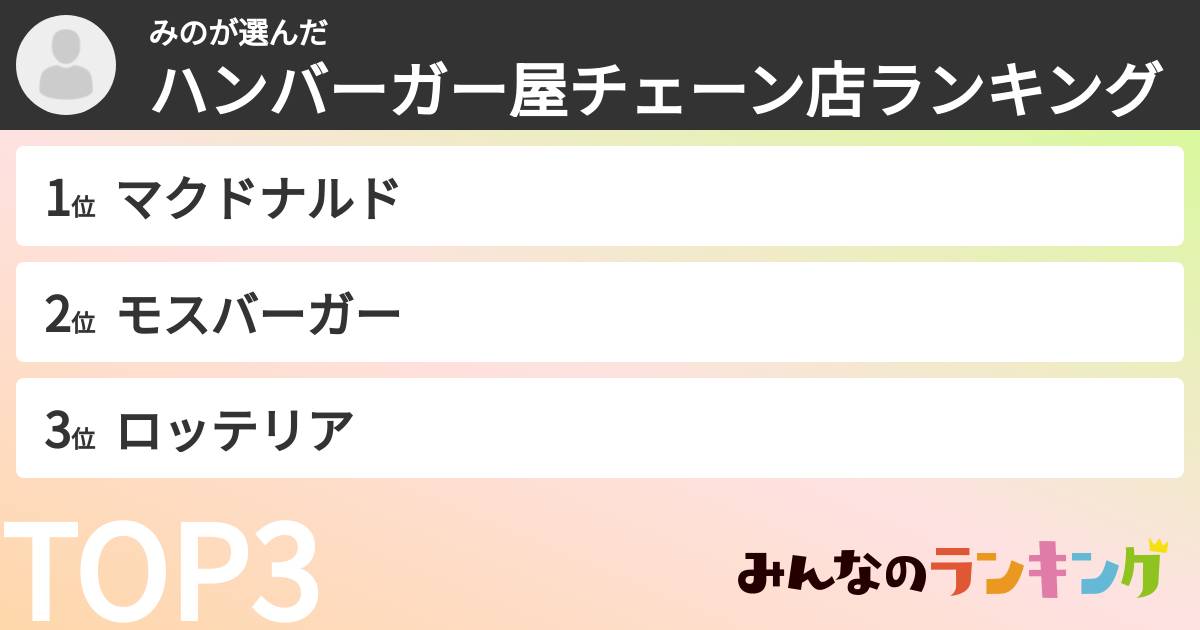 みのが選んだ
ハンバーガー屋チェーン店ランキング

1位 マクドナルド

2位 モスバーガー

3位 ロッテリア

TOP3

みんなのランキング